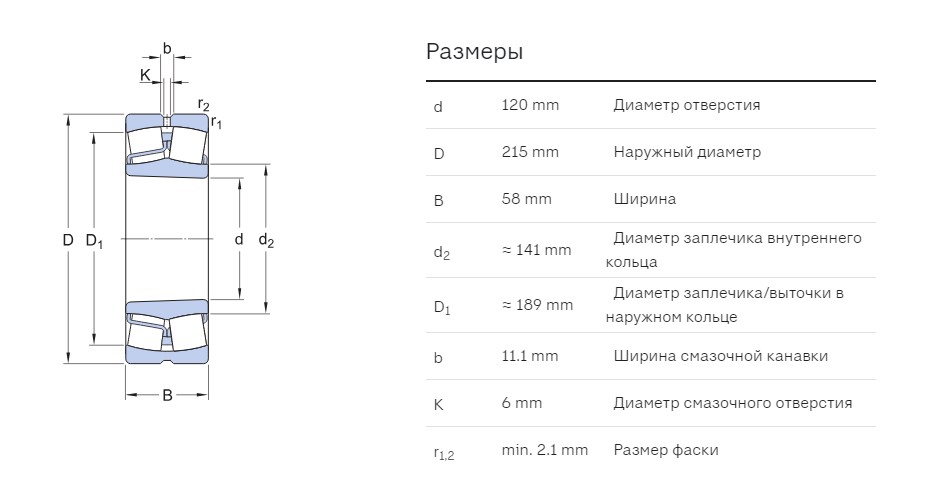 b
K
$r_2$
$r_1$
D
$D_1$
d
$d_2$
B

Размеры

| | | |
|---|---|---|
| d | 120 mm | Диаметр отверстия |
| D | 215 mm | Наружный диаметр |
| B | 58 mm | Ширина |
| $d_2$ | ≈ 141 mm | Диаметр заплечика внутреннего кольца |
| $D_1$ | ≈ 189 mm | Диаметр заплечика/выточки в наружном кольце |
| b | 11.1 mm | Ширина смазочной канавки |
| K | 6 mm | Диаметр смазочного отверстия |
| $r_{1,2}$ | min. 2.1 mm | Размер фаски |